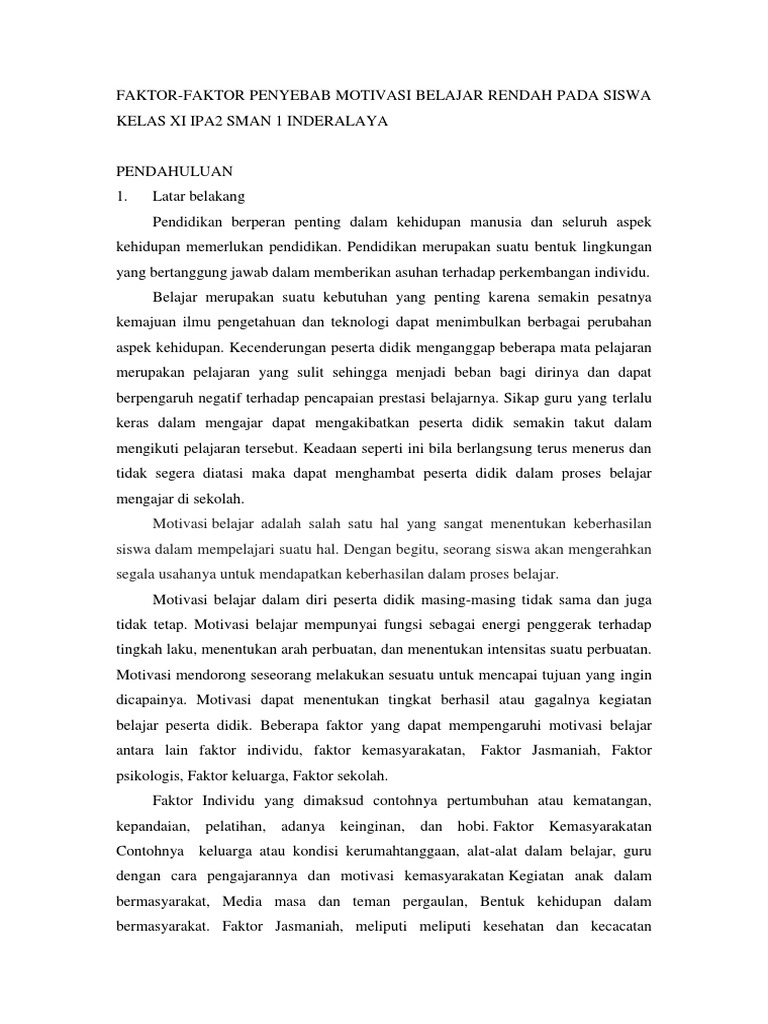 FAKTOR-FAKTOR PENYEBAB MOTIVASI BELAJAR RENDAH PADA SISWA KELAS XI IPA2 SMAN 1 INDERALAYA

PENDAHULUAN
1. Latar belakang

Pendidikan berperan penting dalam kehidupan manusia dan seluruh aspek kehidupan memerlukan pendidikan. Pendidikan merupakan suatu bentuk lingkungan yang bertanggung jawab dalam memberikan asuhan terhadap perkembangan individu.

Belajar merupakan suatu kebutuhan yang penting karena semakin pesatnya kemajuan ilmu pengetahuan dan teknologi dapat menimbulkan berbagai perubahan aspek kehidupan. Kecenderungan peserta didik menganggap beberapa mata pelajaran merupakan pelajaran yang sulit sehingga menjadi beban bagi dirinya dan dapat berpengaruh negatif terhadap pencapaian prestasi belajarnya. Sikap guru yang terlalu keras dalam mengajar dapat mengakibatkan peserta didik semakin takut dalam mengikuti pelajaran tersebut. Keadaan seperti ini bila berlangsung terus menerus dan tidak segera diatasi maka dapat menghambat peserta didik dalam proses belajar mengajar di sekolah.

Motivasi belajar adalah salah satu hal yang sangat menentukan keberhasilan siswa dalam mempelajari suatu hal. Dengan begitu, seorang siswa akan mengerahkan segala usahanya untuk mendapatkan keberhasilan dalam proses belajar.

Motivasi belajar dalam diri peserta didik masing-masing tidak sama dan juga tidak tetap. Motivasi belajar mempunyai fungsi sebagai energi penggerak terhadap tingkah laku, menentukan arah perbuatan, dan menentukan intensitas suatu perbuatan. Motivasi mendorong seseorang melakukan sesuatu untuk mencapai tujuan yang ingin dicapainya. Motivasi dapat menentukan tingkat berhasil atau gagalnya kegiatan belajar peserta didik. Beberapa faktor yang dapat mempengaruhi motivasi belajar antara lain faktor individu, faktor kemasyarakatan, Faktor Jasmaniah, Faktor psikologis, Faktor keluarga, Faktor sekolah.

Faktor Individu yang dimaksud contohnya pertumbuhan atau kematangan, kepandaian, pelatihan, adanya keinginan, dan hobi. Faktor Kemasyarakatan Contohnya keluarga atau kondisi kerumahtanggaan, alat-alat dalam belajar, guru dengan cara pengajarannya dan motivasi kemasyarakatan Kegiatan anak dalam bermasyarakat, Media masa dan teman pergaulan, Bentuk kehidupan dalam bermasyarakat. Faktor Jasmaniah, meliputi meliputi kesehatan dan kecacatan